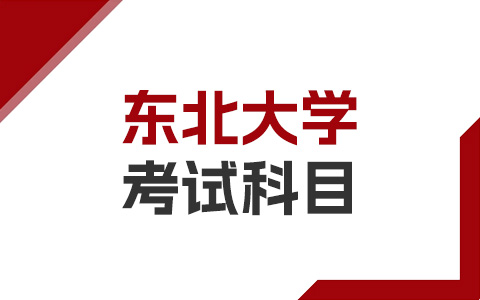 东北大学
考试科目